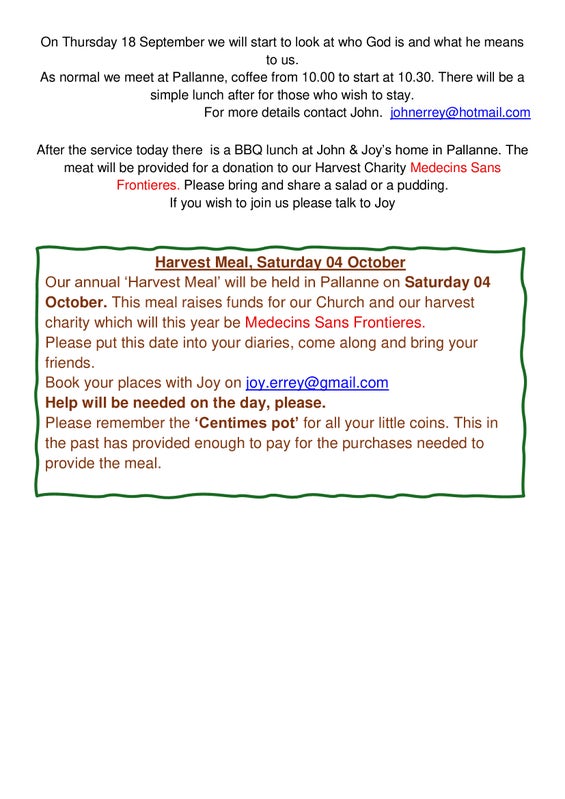 On Thursday 18 September we will start to look at who God is and what he means to us.
As normal we meet at Pallanne, coffee from 10.00 to start at 10.30. There will be a simple lunch after for those who wish to stay.
For more details contact John. johnerrey@hotmail.com

After the service today there is a BBQ lunch at John & Joy's home in Pallanne. The meat will be provided for a donation to our Harvest Charity Medecins Sans Frontieres. Please bring and share a salad or a pudding.
If you wish to join us please talk to Joy

Harvest Meal, Saturday 04 October
Our annual 'Harvest Meal' will be held in Pallanne on Saturday 04 October. This meal raises funds for our Church and our harvest charity which will this year be Medecins Sans Frontieres.
Please put this date into your diaries, come along and bring your friends.
Book your places with Joy on joy.errey@gmail.com
Help will be needed on the day, please.
Please remember the 'Centimes pot' for all your little coins. This in the past has provided enough to pay for the purchases needed to provide the meal.